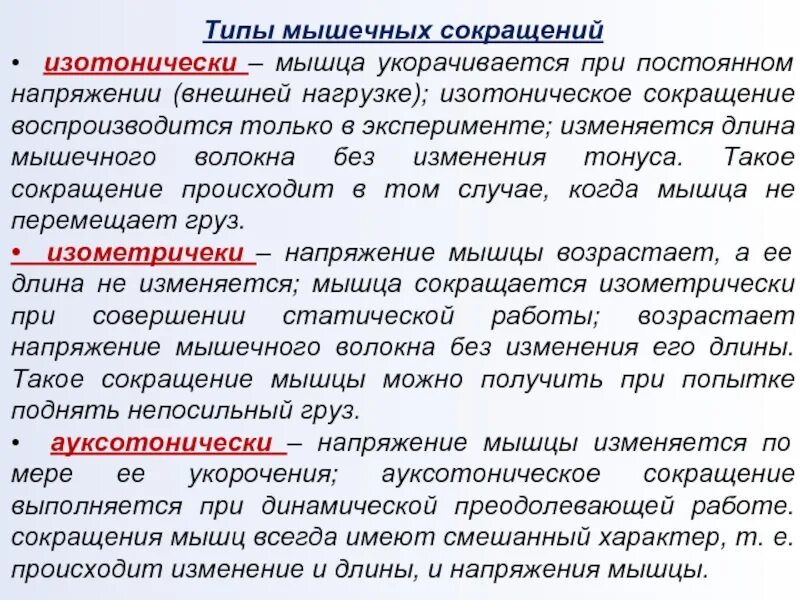 Типы мышечных сокращений

• изотонически – мышца укорачивается при постоянном напряжении (внешней нагрузке); изотоническое сокращение воспроизводится только в эксперименте; изменяется длина мышечного волокна без изменения тонуса. Такое сокращение происходит в том случае, когда мышца не перемещает груз.

• изометричеки – напряжение мышцы возрастает, а ее длина не изменяется; мышца сокращается изометрически при совершении статической работы; возрастает напряжение мышечного волокна без изменения его длины. Такое сокращение мышцы можно получить при попытке поднять непосильный груз.

• ауксотонически – напряжение мышцы изменяется по мере ее укорочения; ауксотоническое сокращение выполняется при динамической преодолевающей работе. сокращения мышц всегда имеют смешанный характер, т. е. происходит изменение и длины, и напряжения мышцы.